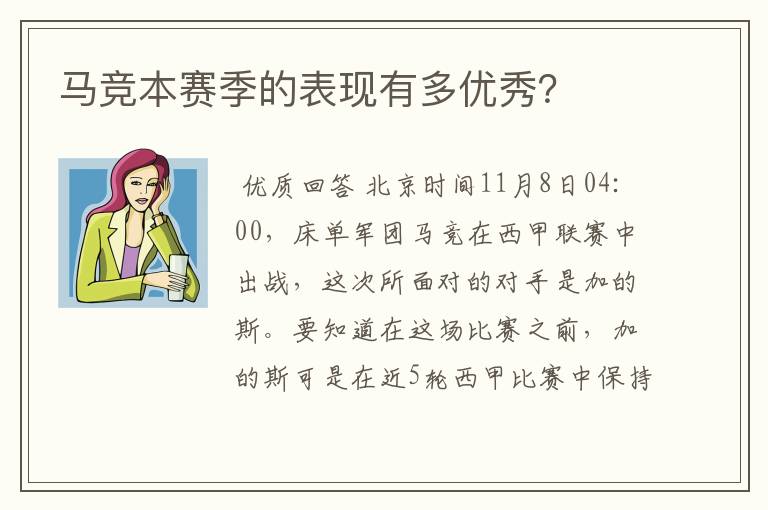 马竞本赛季的表现有多优秀?

优质回答 北京时间11月8日04:00，床单军团马竞在西甲联赛中出战，这次所面对的对手是加的斯。要知道在这场比赛之前，加的斯可是在近5轮西甲比赛中保持